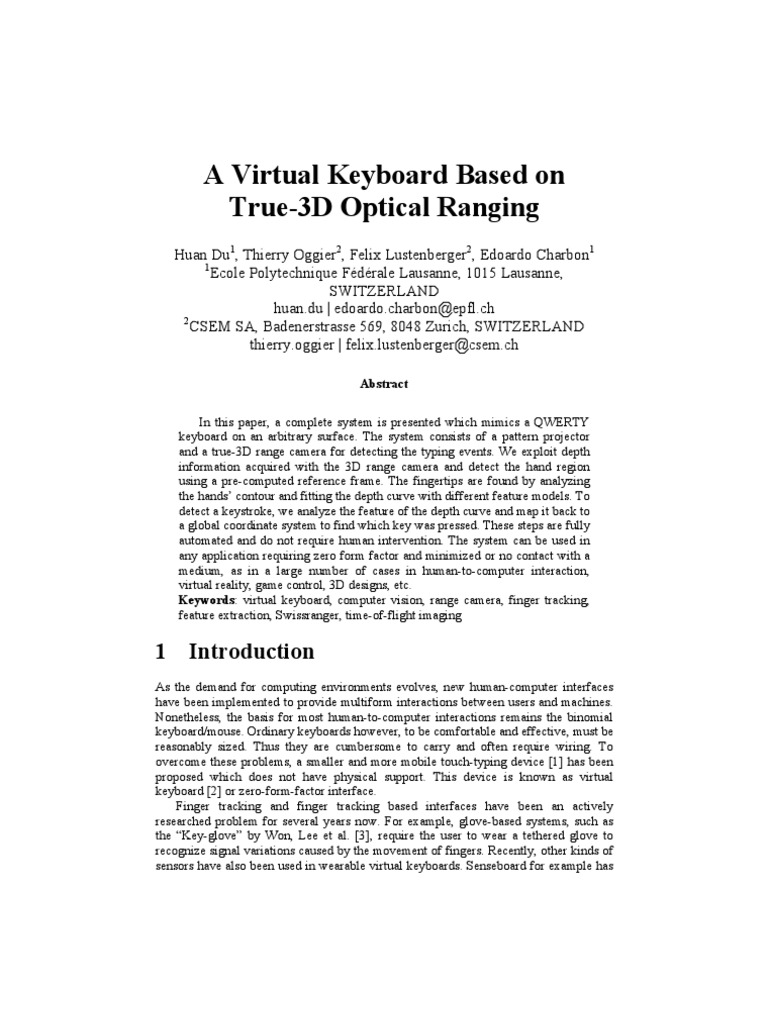 A Virtual Keyboard Based on True-3D Optical Ranging

Huan Du$^{1}$, Thierry Oggier$^{2}$, Felix Lustenberger$^{2}$, Edoardo Charbon$^{1}$
$^{1}$Ecole Polytechnique Fédérale Lausanne, 1015 Lausanne, SWITZERLAND
huan.du | edoardo.charbon@epfl.ch
$^{2}$CSEM SA, Badenerstrasse 569, 8048 Zurich, SWITZERLAND
thierry.oggier | felix.lustenberger@csem.ch

Abstract

In this paper, a complete system is presented which mimics a QWERTY keyboard on an arbitrary surface. The system consists of a pattern projector and a true-3D range camera for detecting the typing events. We exploit depth information acquired with the 3D range camera and detect the hand region using a pre-computed reference frame. The fingertips are found by analyzing the hands' contour and fitting the depth curve with different feature models. To detect a keystroke, we analyze the feature of the depth curve and map it back to a global coordinate system to find which key was pressed. These steps are fully automated and do not require human intervention. The system can be used in any application requiring zero form factor and minimized or no contact with a medium, as in a large number of cases in human-to-computer interaction, virtual reality, game control, 3D designs, etc.
Keywords: virtual keyboard, computer vision, range camera, finger tracking, feature extraction, Swissranger, time-of-flight imaging

1 Introduction

As the demand for computing environments evolves, new human-computer interfaces have been implemented to provide multiform interactions between users and machines. Nonetheless, the basis for most human-to-computer interactions remains the binomial keyboard/mouse. Ordinary keyboards however, to be comfortable and effective, must be reasonably sized. Thus they are cumbersome to carry and often require wiring. To overcome these problems, a smaller and more mobile touch-typing device [1] has been proposed which does not have physical support. This device is known as virtual keyboard [2] or zero-form-factor interface.

Finger tracking and finger tracking based interfaces have been an actively researched problem for several years now. For example, glove-based systems, such as the "Key-glove" by Won, Lee et al. [3], require the user to wear a tethered glove to recognize signal variations caused by the movement of fingers. Recently, other kinds of sensors have also been used in wearable virtual keyboards. Senseboard for example has